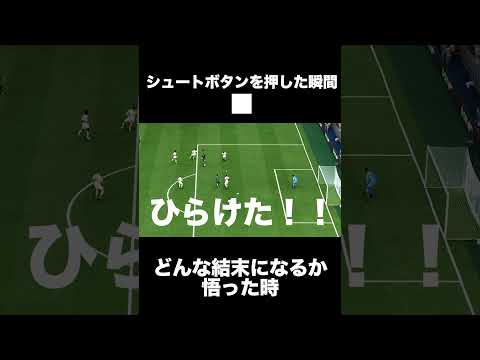 シュートボタンを押した瞬間

ひらけた！！

どんな結末になるか
悟った時